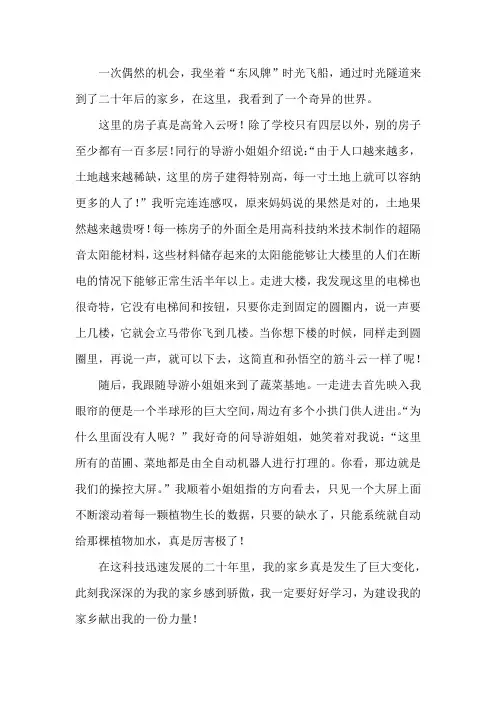 一次偶然的机会，我坐着“东风牌”时光飞船，通过时光隧道来到了二十年后的家乡，在这里，我看到了一个奇异的世界。

这里的房子真是高耸入云呀！除了学校只有四层以外，别的房子至少都有一百多层！同行的导游小姐姐介绍说：“由于人口越来越多，土地越来越稀缺，这里的房子建得特别高，每一寸土地上就可以容纳更多的人了！”我听完连连感叹，原来妈妈说的果然是对的，土地果然越来越贵呀！每一栋房子的外面全是用高科技纳米技术制作的超隔音太阳能材料，这些材料储存起来的太阳能能够让大楼里的人们在断电的情况下能够正常生活半年以上。走进大楼，我发现这里的电梯也很奇特，它没有电梯间和按钮，只要你走到固定的圆圈内，说一声要上几楼，它就会立马带你飞到几楼。当你想下楼的时候，同样走到圆圈里，再说一声，就可以下去，这简直和孙悟空的筋斗云一样了呢！

随后，我跟随导游小姐姐来到了蔬菜基地。一走进去首先映入我眼帘的便是一个半球形的巨大空间，周边有多个小拱门供人进出。“为什么里面没有人呢？”我好奇的问导游姐姐，她笑着对我说：“这里所有的苗圃、菜地都是由全自动机器人进行打理的。你看，那边就是我们的操控大屏。”我顺着小姐姐指的方向看去，只见一个大屏上面不断滚动着每一颗植物生长的数据，只要的缺水了，只能系统就自动给那棵植物加水，真是厉害极了！

在这科技迅速发展的二十年里，我的家乡真是发生了巨大变化，此刻我深深的为我的家乡感到骄傲，我一定要好好学习，为建设我的家乡献出我的一份力量！